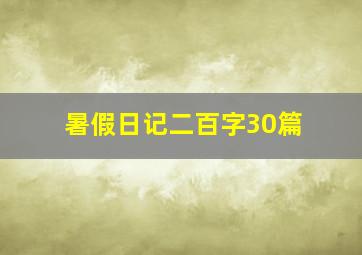 暑假日记二百字30篇